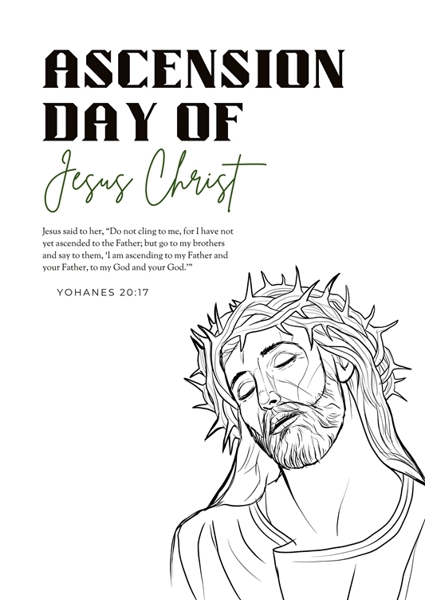 ASCENSION DAY OF

Jesus Christ

Jesus said to her, "Do not cling to me, for I have not yet ascended to the Father; but go to my brothers and say to them, 'I am ascending to my Father and your Father, to my God and your God.'"

YOHANES 20:17